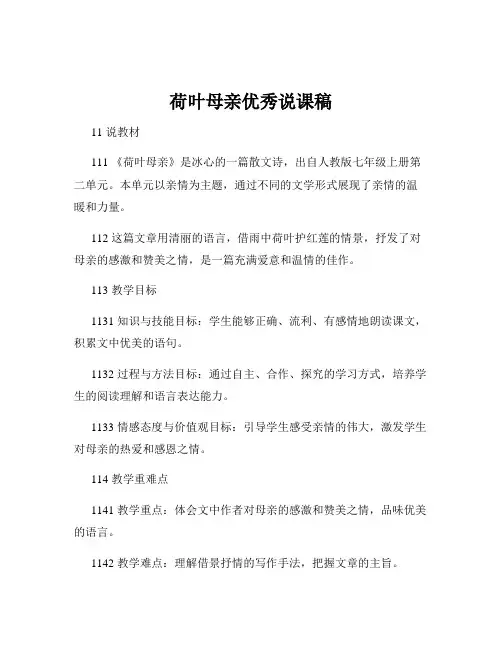 荷叶母亲优秀说课稿

11 说教材

111 《荷叶母亲》是冰心的一篇散文诗，出自人教版七年级上册第二单元。本单元以亲情为主题，通过不同的文学形式展现了亲情的温暖和力量。

112 这篇文章用清丽的语言，借雨中荷叶护红莲的情景，抒发了对母亲的感激和赞美之情，是一篇充满爱意和温情的佳作。

113 教学目标

1131 知识与技能目标：学生能够正确、流利、有感情地朗读课文，积累文中优美的语句。

1132 过程与方法目标：通过自主、合作、探究的学习方式，培养学生的阅读理解和语言表达能力。

1133 情感态度与价值观目标：引导学生感受亲情的伟大，激发学生对母亲的热爱和感恩之情。

114 教学重难点

1141 教学重点：体会文中作者对母亲的感激和赞美之情，品味优美的语言。

1142 教学难点：理解借景抒情的写作手法，把握文章的主旨。